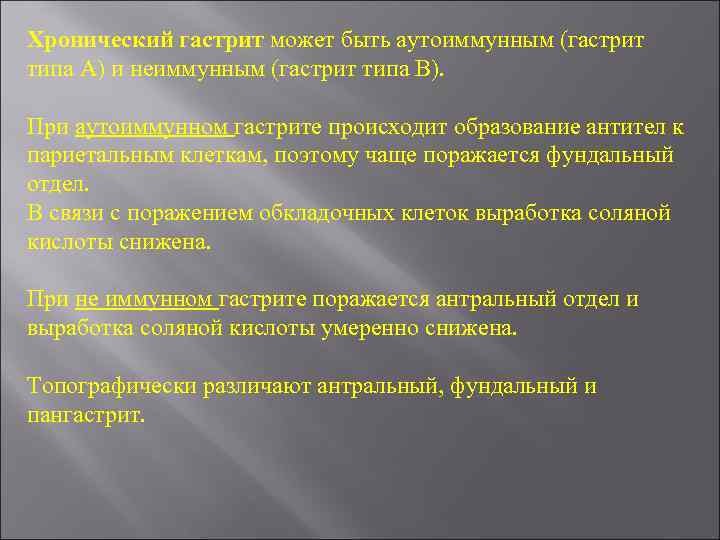 Хронический гастрит может быть аутоиммунным (гастрит типа А) и неиммунным (гастрит типа В).

При аутоиммунном гастрите происходит образование антител к париетальным клеткам, поэтому чаще поражается фундальный отдел.
В связи с поражением обкладочных клеток выработка соляной кислоты снижена.

При не иммунном гастрите поражается антральный отдел и выработка соляной кислоты умеренно снижена.

Топографически различают антральный, фундальный и пангастрит.